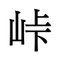 峠